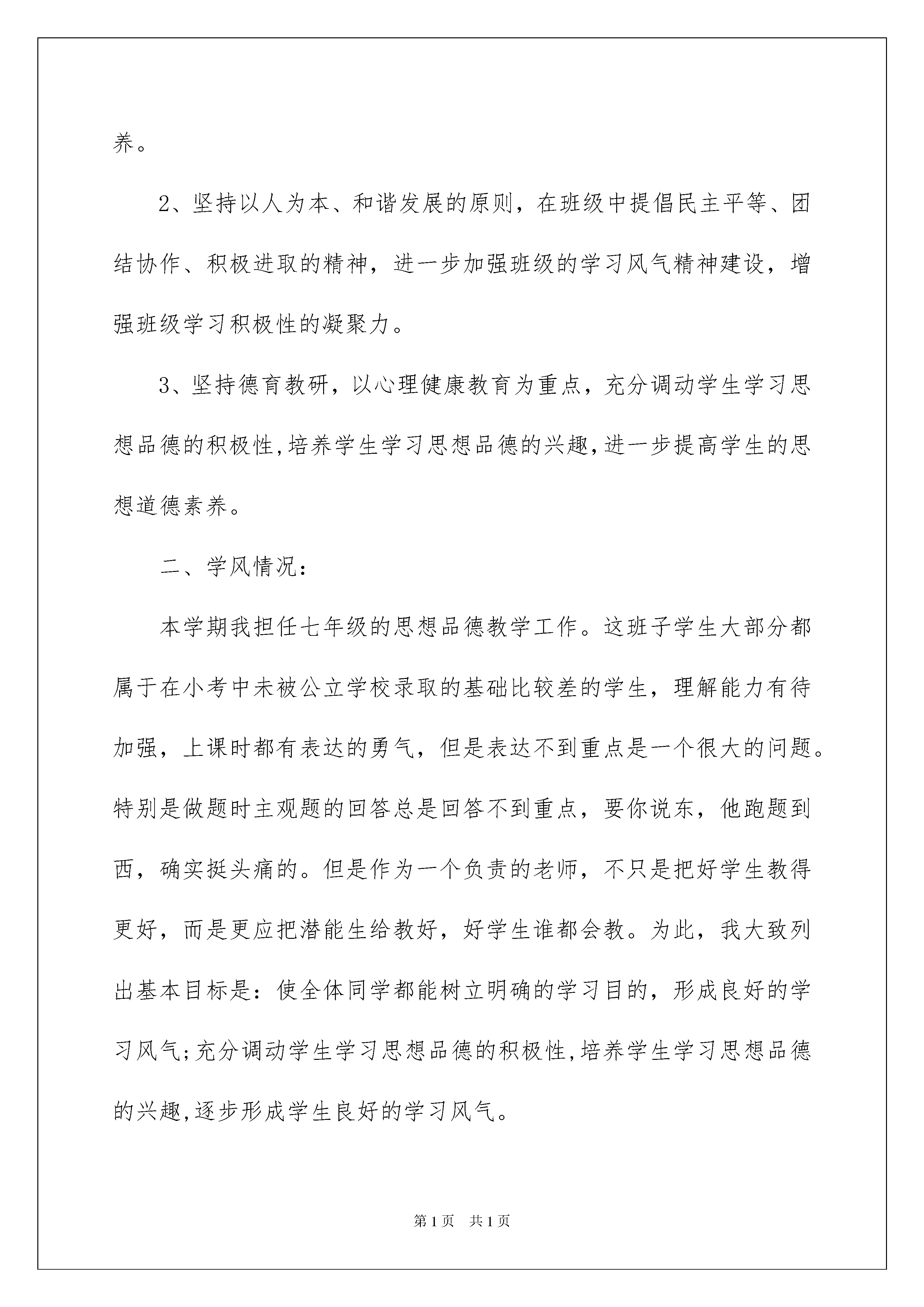 养。

2、坚持以人为本、和谐发展的原则，在班级中提倡民主平等、团结协作、积极进取的精神，进一步加强班级的学习风气精神建设，增强班级学习积极性的凝聚力。

3、坚持德育教研，以心理健康教育为重点，充分调动学生学习思想品德的积极性,培养学生学习思想品德的兴趣,进一步提高学生的思想道德素养。

二、学风情况：

本学期我担任七年级的思想品德教学工作。这班子学生大部分都属于在小考中未被公立学校录取的基础比较差的学生，理解能力有待加强，上课时都有表达的勇气，但是表达不到重点是一个很大的问题。特别是做题时主观题的回答总是回答不到重点，要你说东，他跑题到西，确实挺头痛的。但是作为一个负责的老师，不只是把好学生教得更好，而是更应把潜能生给教好，好学生谁都会教。为此，我大致列出基本目标是：使全体同学都能树立明确的学习目的，形成良好的学习风气;充分调动学生学习思想品德的积极性,培养学生学习思想品德的兴趣,逐步形成学生良好的学习风气。

第1页 共1页